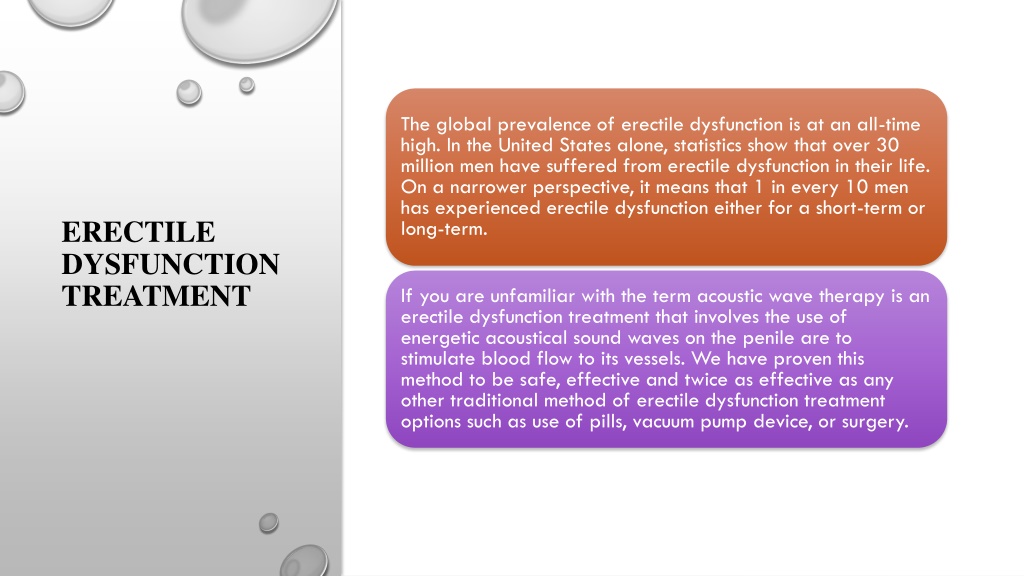 ERECTILE DYSFUNCTION TREATMENT

The global prevalence of erectile dysfunction is at an all-time high. In the United States alone, statistics show that over 30 million men have suffered from erectile dysfunction in their life. On a narrower perspective, it means that 1 in every 10 men has experienced erectile dysfunction either for a short-term or long-term.

If you are unfamiliar with the term acoustic wave therapy is an erectile dysfunction treatment that involves the use of energetic acoustical sound waves on the penile are to stimulate blood flow to its vessels. We have proven this method to be safe, effective and twice as effective as any other traditional method of erectile dysfunction treatment options such as use of pills, vacuum pump device, or surgery.